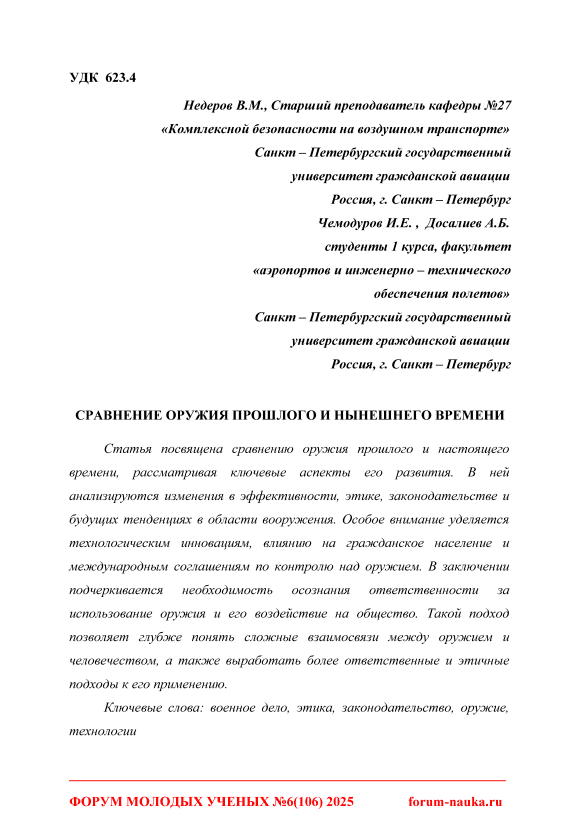 УДК 623.4

Недеров В.М., Старший преподаватель кафедры №27
«Комплексной безопасности на воздушном транспорте»
Санкт – Петербургский государственный
университет гражданской авиации
Россия, г. Санкт – Петербург
Чемодуров И.Е. , Досалиев А.Б.
студенты 1 курса, факультет
«аэропортов и инженерно – технического
обеспечения полетов»
Санкт – Петербургский государственный
университет гражданской авиации
Россия, г. Санкт – Петербург

СРАВНЕНИЕ ОРУЖИЯ ПРОШЛОГО И НЫНЕШНЕГО ВРЕМЕНИ

Статья посвящена сравнению оружия прошлого и настоящего времени, рассматривая ключевые аспекты его развития. В ней анализируются изменения в эффективности, этике, законодательстве и будущих тенденциях в области вооружения. Особое внимание уделяется технологическим инновациям, влиянию на гражданское население и международным соглашениям по контролю над оружием. В заключении подчеркивается необходимость осознания ответственности за использование оружия и его воздействие на общество. Такой подход позволяет глубже понять сложные взаимосвязи между оружием и человечеством, а также выработать более ответственные и этичные подходы к его применению.

Ключевые слова: военное дело, этика, законодательство, оружие, технологии

ФОРУМ МОЛОДЫХ УЧЕНЫХ №6(106) 2025 forum-nauka.ru